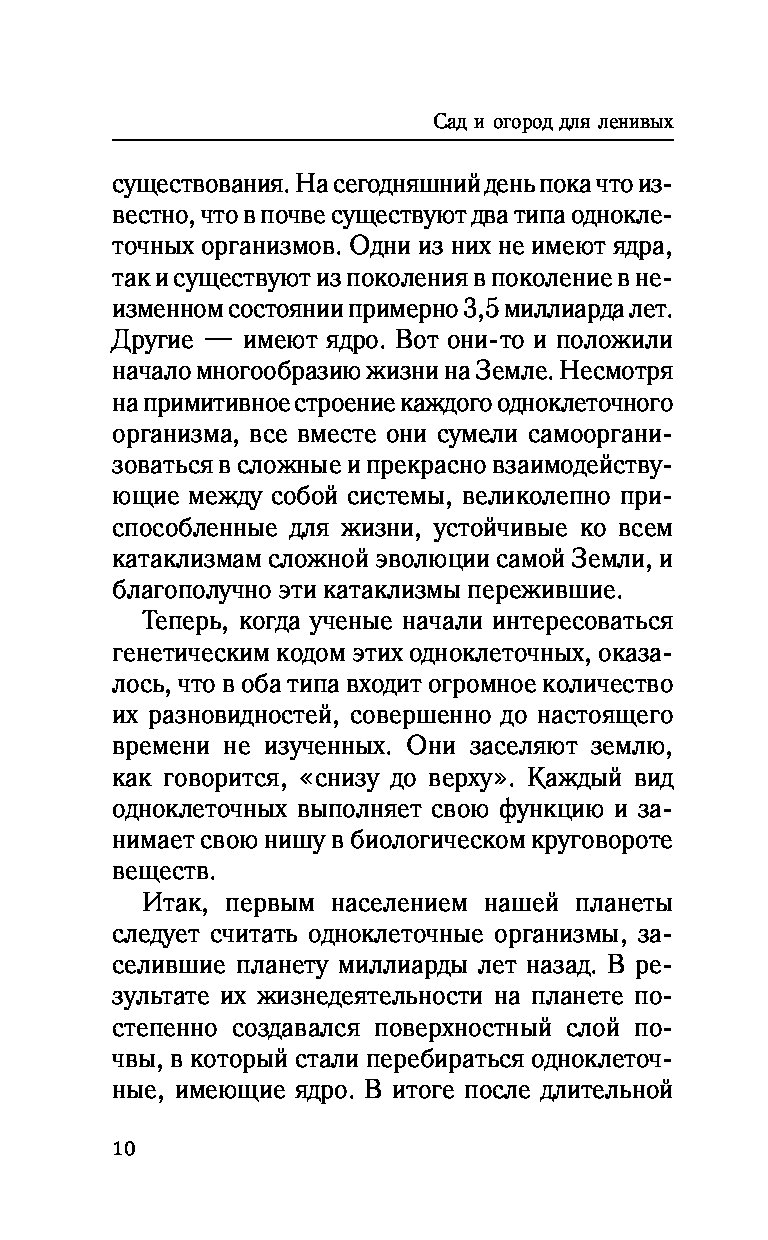 Сад и огород для ленивых

существования. На сегодняшний день пока что известно, что в почве существуют два типа одноклеточных организмов. Одни из них не имеют ядра, так и существуют из поколения в поколение в неизменном состоянии примерно 3,5 миллиарда лет. Другие — имеют ядро. Вот они-то и положили начало многообразию жизни на Земле. Несмотря на примитивное строение каждого одноклеточного организма, все вместе они сумели самоорганизоваться в сложные и прекрасно взаимодействующие между собой системы, великолепно приспособленные для жизни, устойчивые ко всем катаклизмам сложной эволюции самой Земли, и благополучно эти катаклизмы пережившие.

Теперь, когда ученые начали интересоваться генетическим кодом этих одноклеточных, оказалось, что в оба типа входит огромное количество их разновидностей, совершенно до настоящего времени не изученных. Они заселяют землю, как говорится, «снизу до верху». Каждый вид одноклеточных выполняет свою функцию и занимает свою нишу в биологическом круговороте веществ.

Итак, первым населением нашей планеты следует считать одноклеточные организмы, заселившие планету миллиарды лет назад. В результате их жизнедеятельности на планете постепенно создавался поверхностный слой почвы, в который стали перебираться одноклеточные, имеющие ядро. В итоге после длительной

10